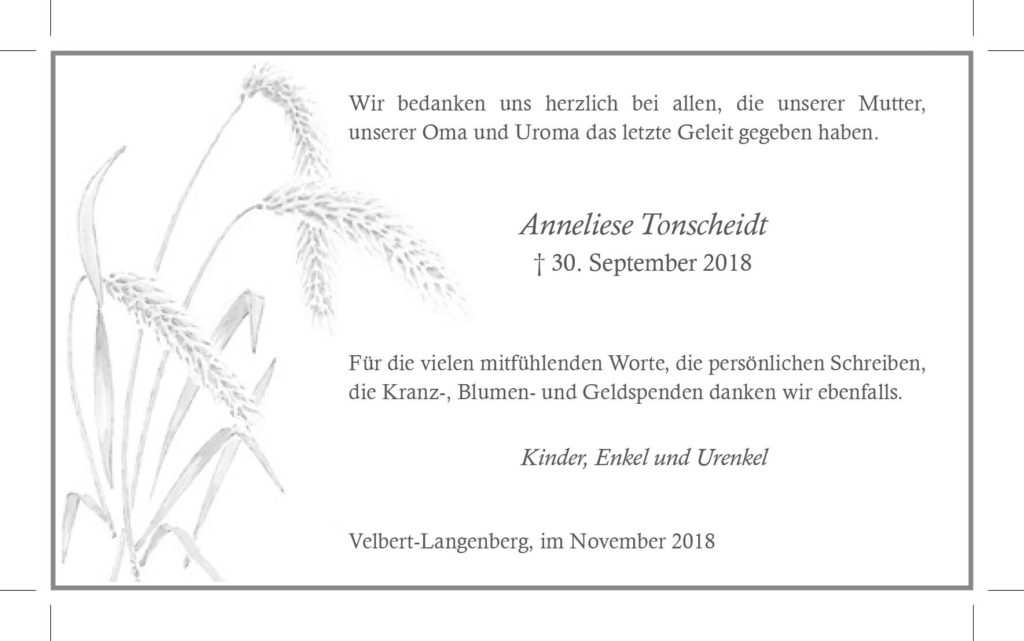 Wir bedanken uns herzlich bei allen, die unserer Mutter, unserer Oma und Uroma das letzte Geleit gegeben haben.

Anneliese Tonscheidt
† 30. September 2018

Für die vielen mitfühlenden Worte, die persönlichen Schreiben, die Kranz-, Blumen- und Geldspenden danken wir ebenfalls.

Kinder, Enkel und Urenkel

Velbert-Langenberg, im November 2018